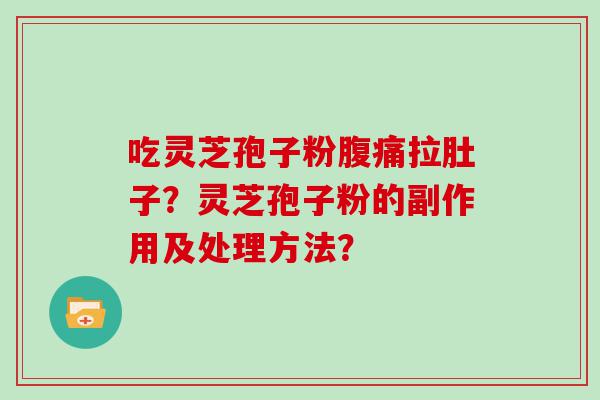 吃灵芝孢子粉腹痛拉肚子？灵芝孢子粉的副作用及处理方法？